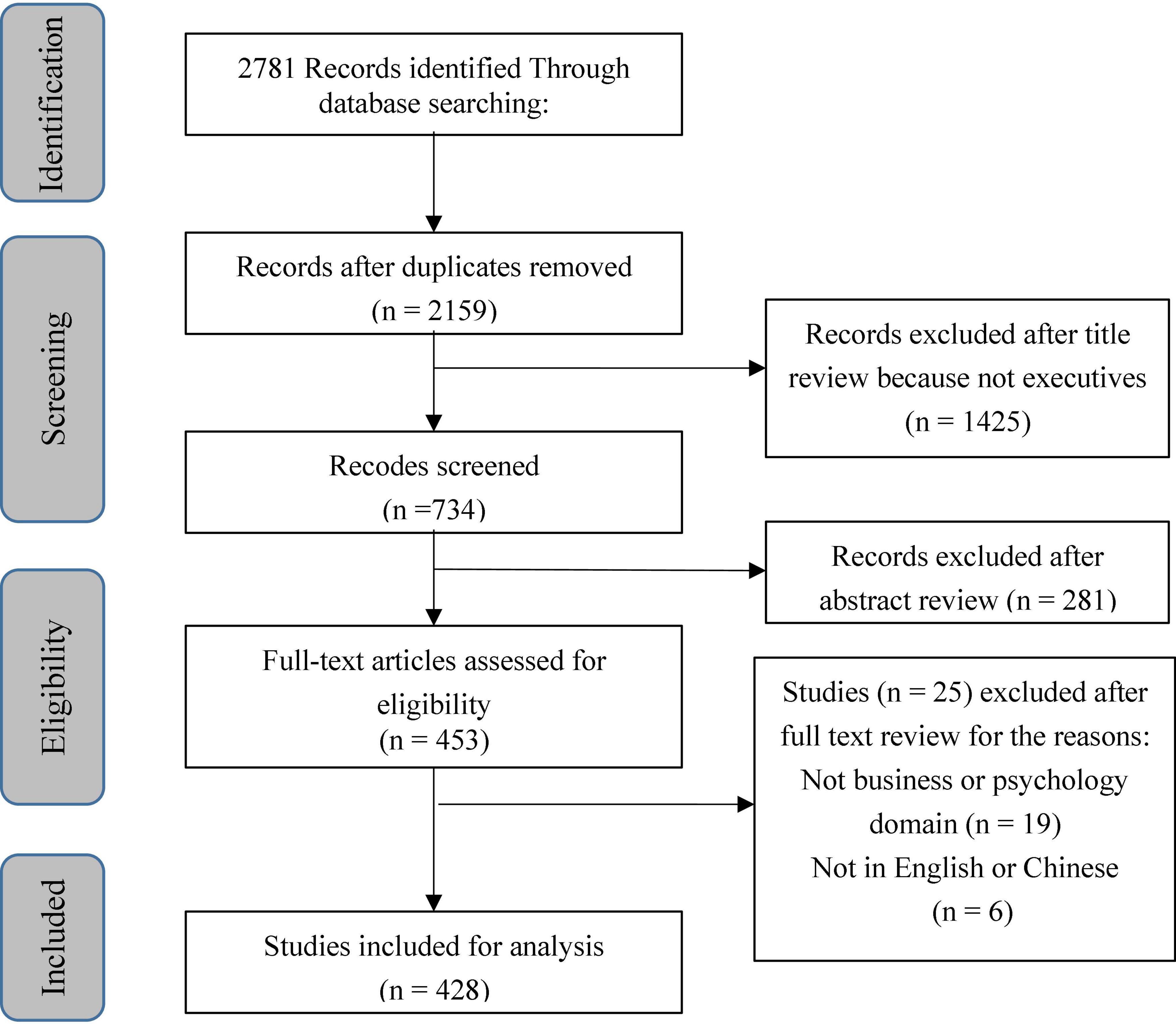 Identification

2781 Records identified Through database searching:

Screening

Records after duplicates removed (n = 2159)

Records excluded after title review because not executives (n = 1425)

Recodes screened (n =734)

Records excluded after abstract review (n = 281)

Eligibility

Full-text articles assessed for eligibility (n = 453)

Studies (n = 25) excluded after full text review for the reasons:
Not business or psychology domain (n = 19)
Not in English or Chinese (n = 6)

Included

Studies included for analysis (n = 428)